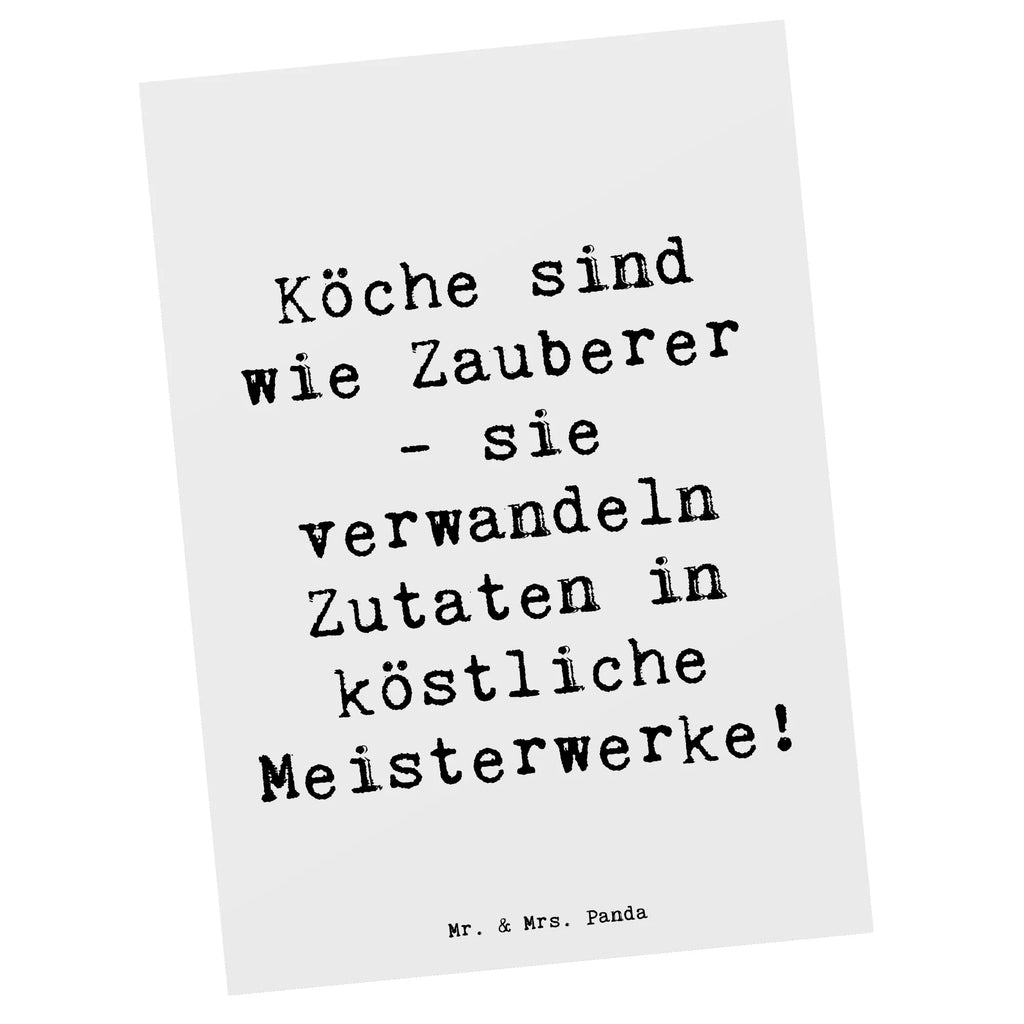 Köche sind wie Zauberer - sie verwandeln Zutaten in köstliche Meisterwerke!

Mr. & Mrs. Panda